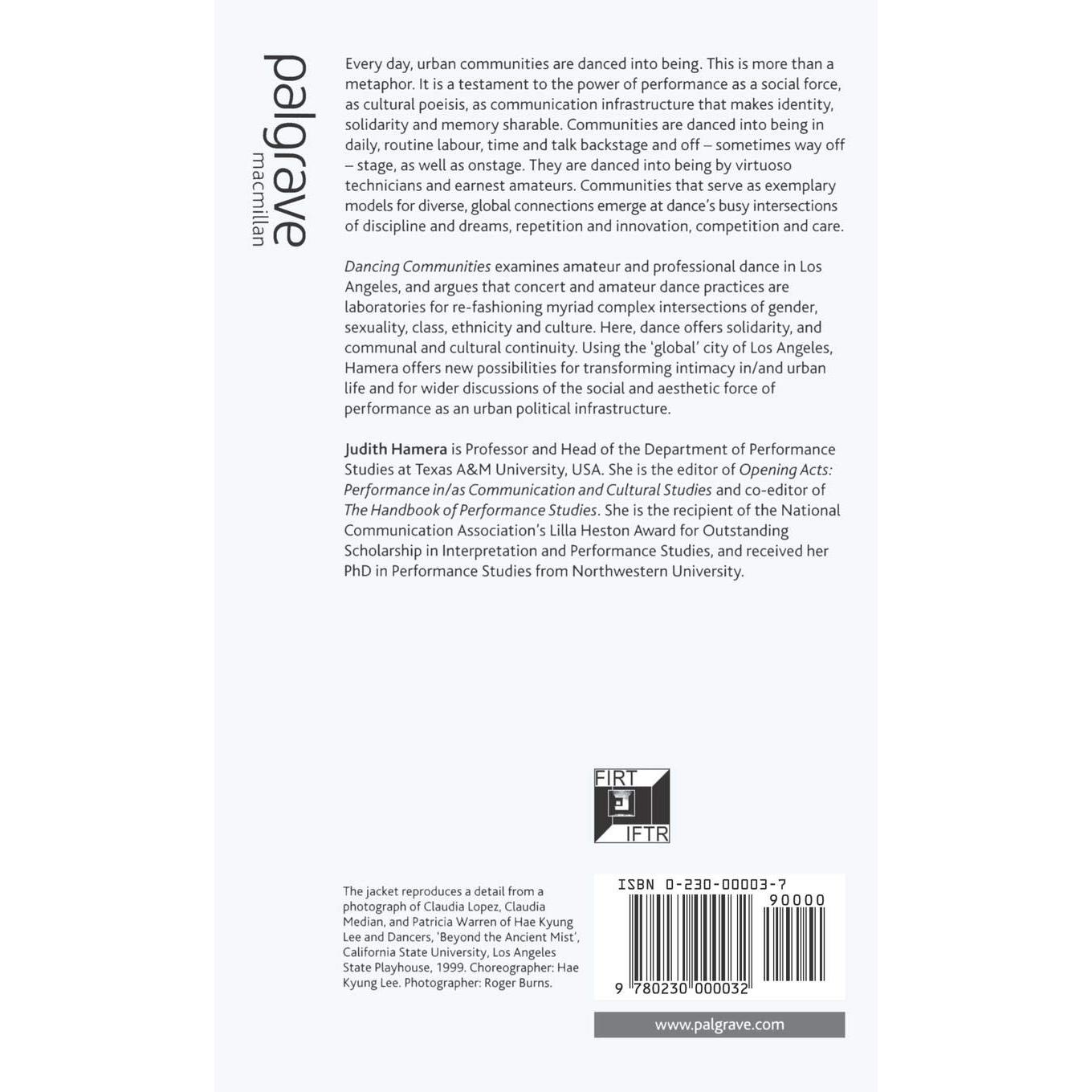 palgrave
macmillan

Every day, urban communities are danced into being. This is more than a metaphor. It is a testament to the power of performance as a social force, as cultural poeisis, as communication infrastructure that makes identity, solidarity and memory sharable. Communities are danced into being in daily, routine labour, time and talk backstage and off – sometimes way off – stage, as well as onstage. They are danced into being by virtuoso technicians and earnest amateurs. Communities that serve as exemplary models for diverse, global connections emerge at dance's busy intersections of discipline and dreams, repetition and innovation, competition and care.

Dancing Communities examines amateur and professional dance in Los Angeles, and argues that concert and amateur dance practices are laboratories for re-fashioning myriad complex intersections of gender, sexuality, class, ethnicity and culture. Here, dance offers solidarity, and communal and cultural continuity. Using the 'global' city of Los Angeles, Hamera offers new possibilities for transforming intimacy in/and urban life and for wider discussions of the social and aesthetic force of performance as an urban political infrastructure.

Judith Hamera is Professor and Head of the Department of Performance Studies at Texas A&M University, USA. She is the editor of Opening Acts: Performance in/as Communication and Cultural Studies and co-editor of The Handbook of Performance Studies. She is the recipient of the National Communication Association's Lilla Heston Award for Outstanding Scholarship in Interpretation and Performance Studies, and received her PhD in Performance Studies from Northwestern University.

FIRT
IFTR

The jacket reproduces a detail from a photograph of Claudia Lopez, Claudia Median, and Patricia Warren of Hae Kyung Lee and Dancers, 'Beyond the Ancient Mist', California State University, Los Angeles State Playhouse, 1999. Choreographer: Hae Kyung Lee. Photographer: Roger Burns.

ISBN 0-230-00003-7
90000
9 780230 000032

www.palgrave.com